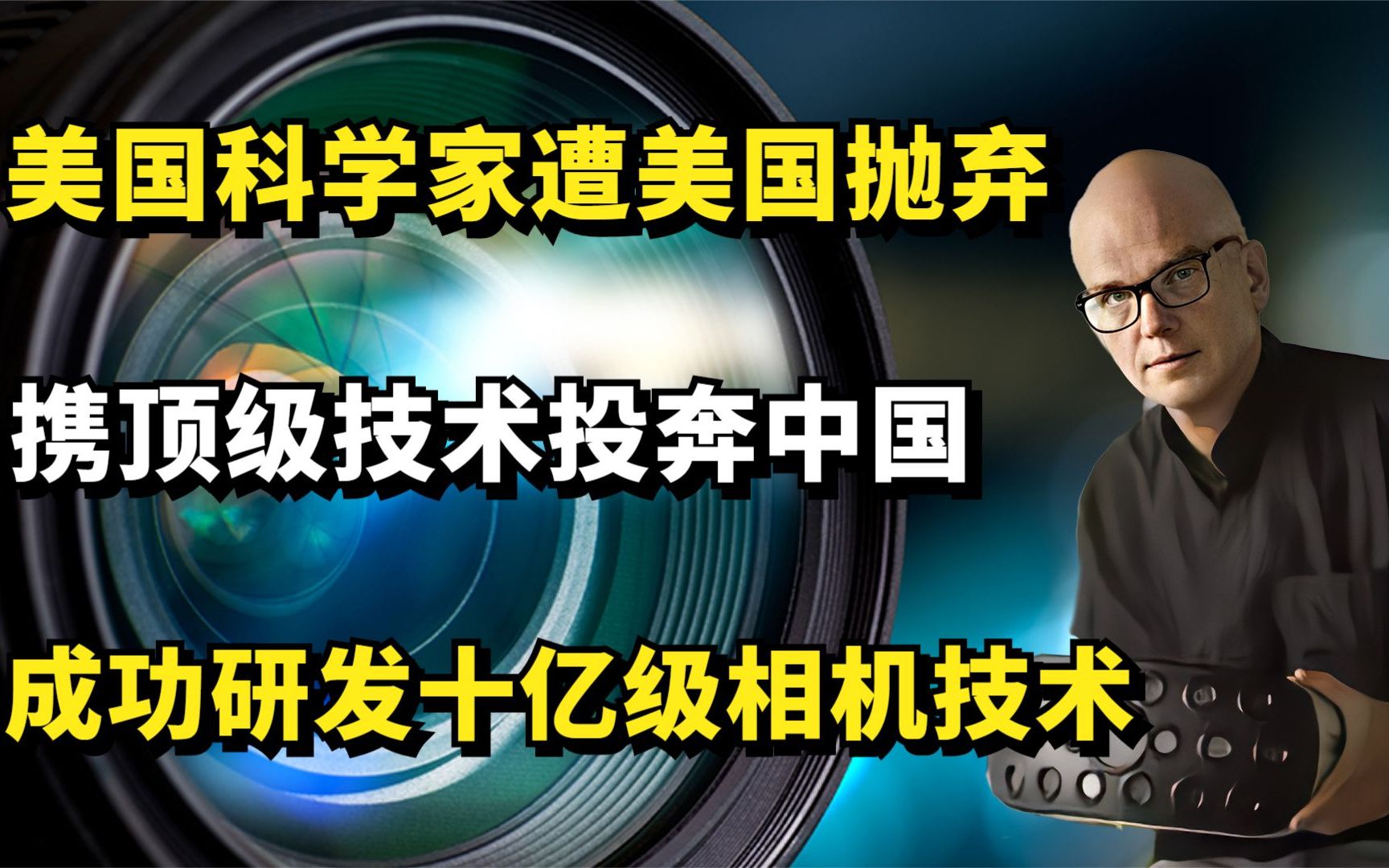 美国科学家遭美国抛弃

携顶级技术投奔中国

成功研发十亿级相机技术